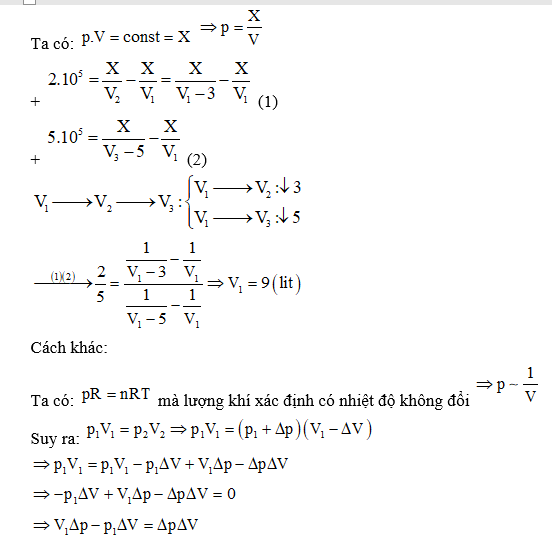 Ta có: $p.V = const = X \Rightarrow p = \frac{X}{V}$

+ $2.10^5 = \frac{X}{V_2} - \frac{X}{V_1} = \frac{X}{V_1 - 3} - \frac{X}{V_1}$ (1)

+ $5.10^5 = \frac{X}{V_3 - 5} - \frac{X}{V_1}$ (2)

$V_1 \longrightarrow V_2 \longrightarrow V_3 : \begin{cases} V_1 \longrightarrow V_2 : \downarrow 3 \\ V_1 \longrightarrow V_3 : \downarrow 5 \end{cases}$

$\xrightarrow{(1)(2)} \frac{2}{5} = \frac{\frac{1}{V_1 - 3} - \frac{1}{V_1}}{\frac{1}{V_1 - 5} - \frac{1}{V_1}} \Rightarrow V_1 = 9(lit)$

Cách khác:

Ta có: $pR = nRT$ mà lượng khí xác định có nhiệt độ không đổi $\Rightarrow p \sim \frac{1}{V}$

Suy ra: $p_1V_1 = p_2V_2 \Rightarrow p_1V_1 = (p_1 + \Delta p)(V_1 - \Delta V)$

$\Rightarrow p_1V_1 = p_1V_1 - p_1\Delta V + V_1\Delta p - \Delta p\Delta V$

$\Rightarrow -p_1\Delta V + V_1\Delta p - \Delta p\Delta V = 0$

$\Rightarrow V_1\Delta p - p_1\Delta V = \Delta p\Delta V$